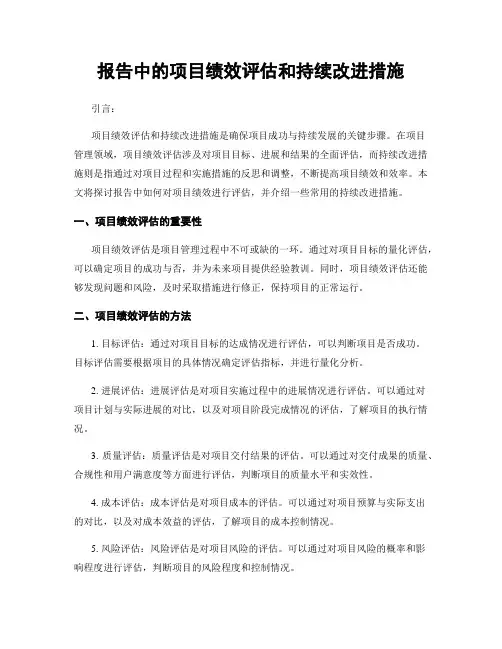 报告中的项目绩效评估和持续改进措施

引言：

项目绩效评估和持续改进措施是确保项目成功与持续发展的关键步骤。在项目管理领域，项目绩效评估涉及对项目目标、进展和结果的全面评估，而持续改进措施则是指通过对项目过程和实施措施的反思和调整，不断提高项目绩效和效率。本文将探讨报告中如何对项目绩效进行评估，并介绍一些常用的持续改进措施。

一、项目绩效评估的重要性

项目绩效评估是项目管理过程中不可或缺的一环。通过对项目目标的量化评估，可以确定项目的成功与否，并为未来项目提供经验教训。同时，项目绩效评估还能够发现问题和风险，及时采取措施进行修正，保持项目的正常运行。

二、项目绩效评估的方法

1. 目标评估：通过对项目目标的达成情况进行评估，可以判断项目是否成功。目标评估需要根据项目的具体情况确定评估指标，并进行量化分析。

2. 进展评估：进展评估是对项目实施过程中的进展情况进行评估。可以通过对项目计划与实际进展的对比，以及对项目阶段完成情况的评估，了解项目的执行情况。

3. 质量评估：质量评估是对项目交付结果的评估。可以通过对交付成果的质量、合规性和用户满意度等方面进行评估，判断项目的质量水平和实效性。

4. 成本评估：成本评估是对项目成本的评估。可以通过对项目预算与实际支出的对比，以及对成本效益的评估，了解项目的成本控制情况。

5. 风险评估：风险评估是对项目风险的评估。可以通过对项目风险的概率和影响程度进行评估，判断项目的风险程度和控制情况。